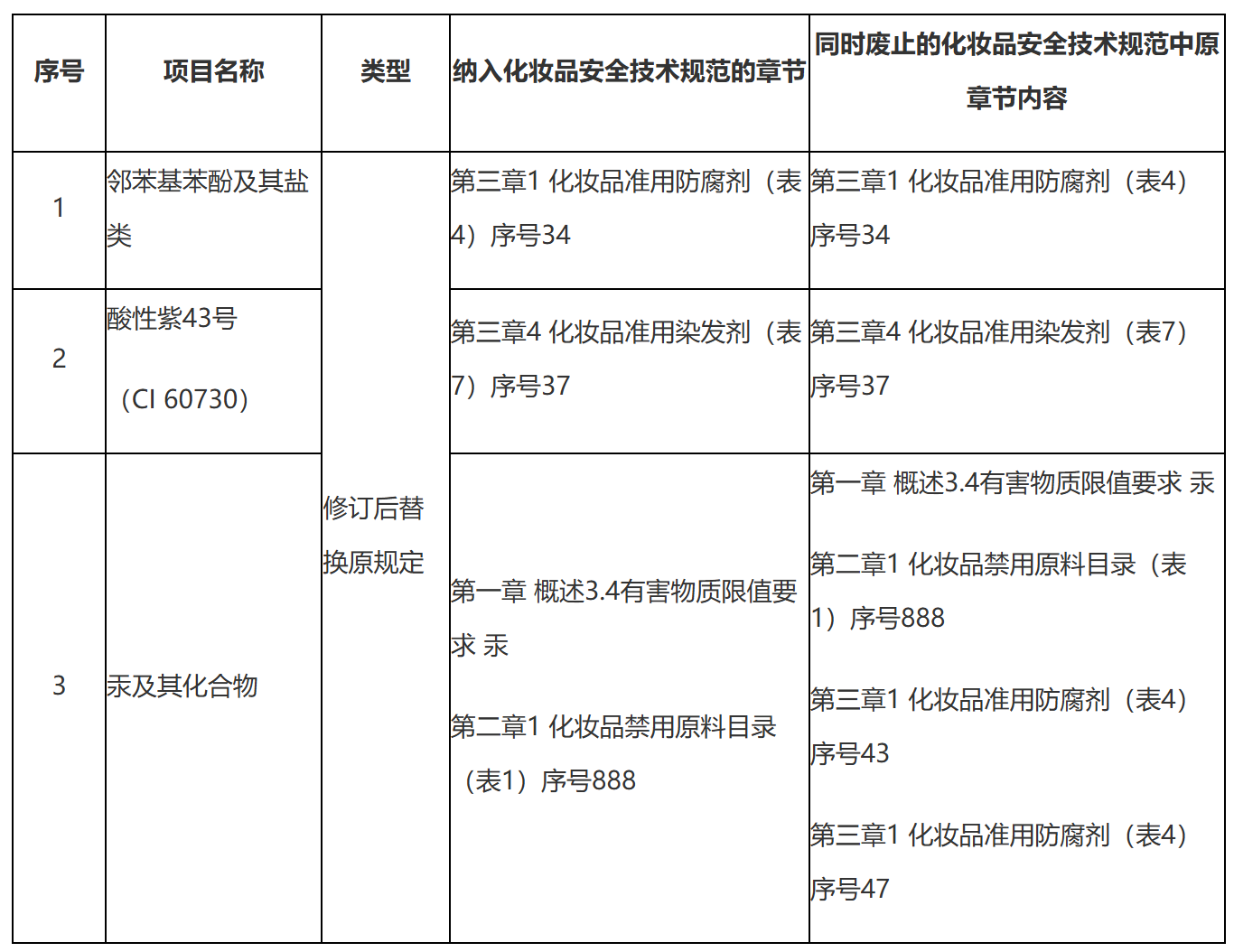 | 序号 | 项目名称 | 类型 | 纳入化妆品安全技术规范的章节 | 同时废止的化妆品安全技术规范中原章节内容 |
|---|---|---|---|---|
| 1 | 邻苯基苯酚及其盐类 | 修订后替换原规定 | 第三章1 化妆品准用防腐剂（表4）序号34 | 第三章1 化妆品准用防腐剂（表4）序号34 |
| 2 | 酸性紫43号（CI 60730） |  | 第三章4 化妆品准用染发剂（表7）序号37 | 第三章4 化妆品准用染发剂（表7）序号37 |
| 3 | 汞及其化合物 |  | 第一章 概述3.4有害物质限值要求 汞 第二章1 化妆品禁用原料目录（表1）序号888 | 第一章 概述3.4有害物质限值要求 汞 第二章1 化妆品禁用原料目录（表1）序号888 第三章1 化妆品准用防腐剂（表4）序号43 第三章1 化妆品准用防腐剂（表4）序号47 |